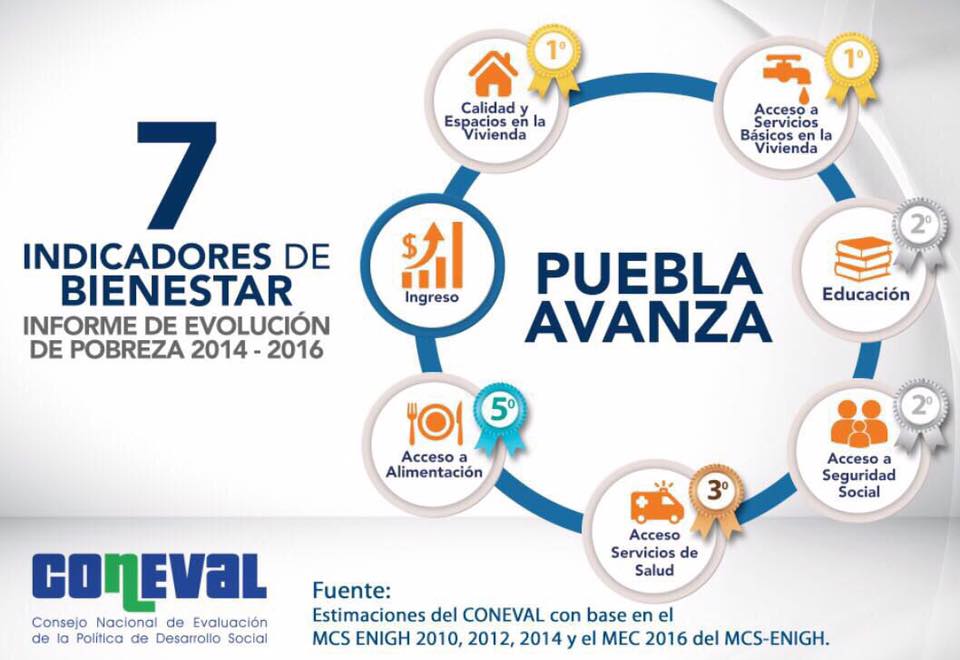 7
INDICADORES DE BIENESTAR
INFORME DE EVOLUCIÓN DE POBREZA 2014 - 2016

PUEBLA AVANZA

1º
Calidad y Espacios en la Vivienda

1º
Acceso a Servicios Básicos en la Vivienda

2º
Educación

2º
Acceso a Seguridad Social

3º
Acceso Servicios de Salud

5º
Acceso a Alimentación

$
Ingreso

CONEVAL
Consejo Nacional de Evaluación de la Política de Desarrollo Social

Fuente:
Estimaciones del CONEVAL con base en el MCS ENIGH 2010, 2012, 2014 y el MEC 2016 del MCS-ENIGH.